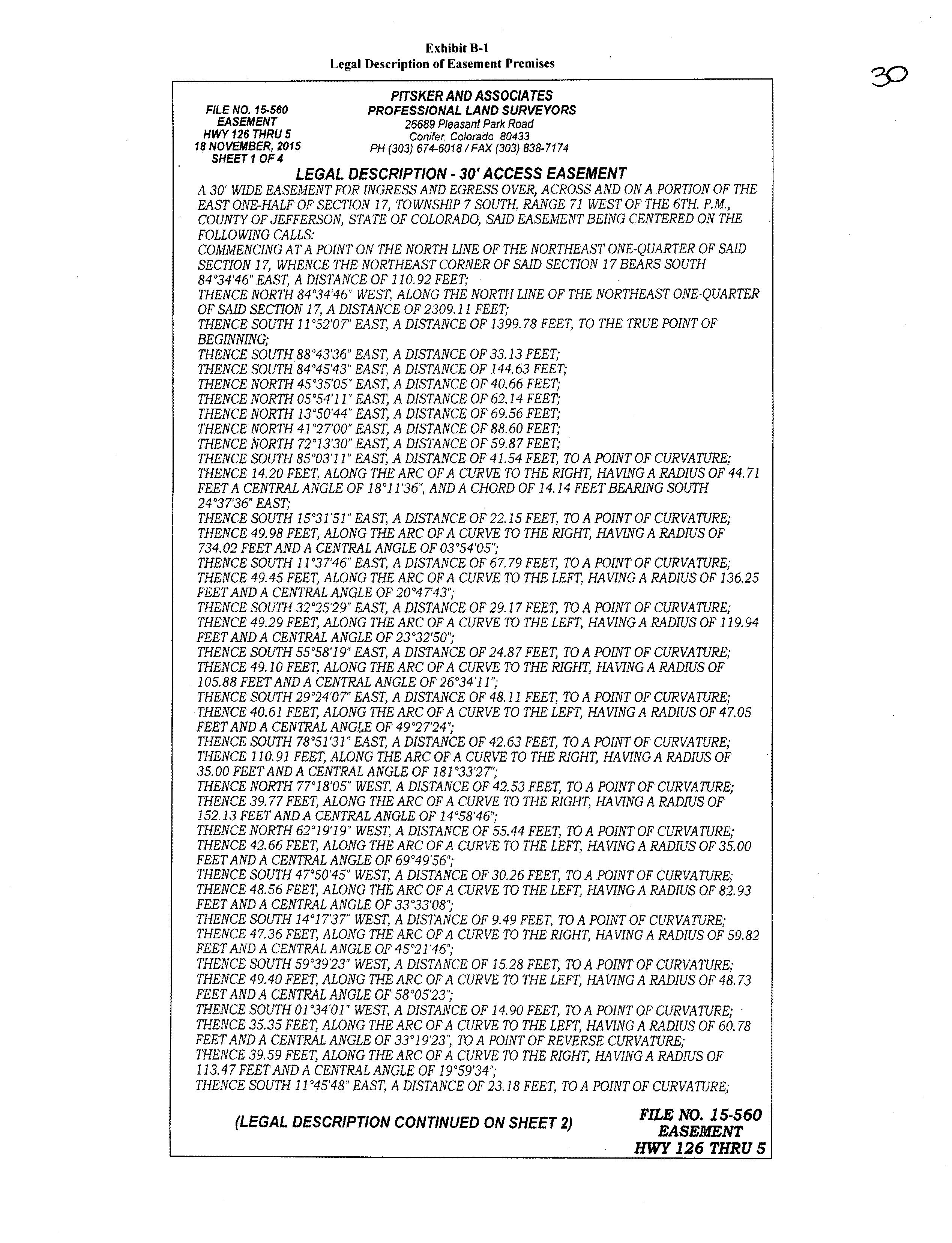 Exhibit B-1
Legal Description of Easement Premises

30

FILE NO. 15-560
EASEMENT
HWY 126 THRU 5
18 NOVEMBER, 2015
SHEET 1 OF 4

PITSKER AND ASSOCIATES
PROFESSIONAL LAND SURVEYORS
26689 Pleasant Park Road
Conifer, Colorado 80433
PH (303) 674-6018 / FAX (303) 838-7174

LEGAL DESCRIPTION - 30' ACCESS EASEMENT

A 30' WIDE EASEMENT FOR INGRESS AND EGRESS OVER, ACROSS AND ON A PORTION OF THE EAST ONE-HALF OF SECTION 17, TOWNSHIP 7 SOUTH, RANGE 71 WEST OF THE 6TH. P.M., COUNTY OF JEFFERSON, STATE OF COLORADO, SAID EASEMENT BEING CENTERED ON THE FOLLOWING CALLS:
COMMENCING AT A POINT ON THE NORTH LINE OF THE NORTHEAST ONE-QUARTER OF SAID SECTION 17, WHENCE THE NORTHEAST CORNER OF SAID SECTION 17 BEARS SOUTH 84°34'46" EAST, A DISTANCE OF 110.92 FEET;
THENCE NORTH 84°34'46" WEST, ALONG THE NORTH LINE OF THE NORTHEAST ONE-QUARTER OF SAID SECTION 17, A DISTANCE OF 2309.11 FEET;
THENCE SOUTH 11°52'07" EAST, A DISTANCE OF 1399.78 FEET, TO THE TRUE POINT OF BEGINNING;
THENCE SOUTH 88°43'36" EAST, A DISTANCE OF 33.13 FEET;
THENCE SOUTH 84°45'43" EAST, A DISTANCE OF 144.63 FEET;
THENCE NORTH 45°35'05" EAST, A DISTANCE OF 40.66 FEET;
THENCE NORTH 05°54'11" EAST, A DISTANCE OF 62.14 FEET;
THENCE NORTH 13°50'44" EAST, A DISTANCE OF 69.56 FEET;
THENCE NORTH 41°27'00" EAST, A DISTANCE OF 88.60 FEET;
THENCE NORTH 72°13'30" EAST, A DISTANCE OF 59.87 FEET;
THENCE SOUTH 85°03'11" EAST, A DISTANCE OF 41.54 FEET, TO A POINT OF CURVATURE;
THENCE 14.20 FEET, ALONG THE ARC OF A CURVE TO THE RIGHT, HAVING A RADIUS OF 44.71 FEET A CENTRAL ANGLE OF 18°11'36", AND A CHORD OF 14.14 FEET BEARING SOUTH 24°37'36" EAST;
THENCE SOUTH 15°31'51" EAST, A DISTANCE OF 22.15 FEET, TO A POINT OF CURVATURE;
THENCE 49.98 FEET, ALONG THE ARC OF A CURVE TO THE RIGHT, HAVING A RADIUS OF 734.02 FEET AND A CENTRAL ANGLE OF 03°54'05";
THENCE SOUTH 11°37'46" EAST, A DISTANCE OF 67.79 FEET, TO A POINT OF CURVATURE;
THENCE 49.45 FEET, ALONG THE ARC OF A CURVE TO THE LEFT, HAVING A RADIUS OF 136.25 FEET AND A CENTRAL ANGLE OF 20°47'43";
THENCE SOUTH 32°25'29" EAST, A DISTANCE OF 29.17 FEET, TO A POINT OF CURVATURE;
THENCE 49.29 FEET, ALONG THE ARC OF A CURVE TO THE LEFT, HAVING A RADIUS OF 119.94 FEET AND A CENTRAL ANGLE OF 23°32'50";
THENCE SOUTH 55°58'19" EAST, A DISTANCE OF 24.87 FEET, TO A POINT OF CURVATURE;
THENCE 49.10 FEET, ALONG THE ARC OF A CURVE TO THE RIGHT, HAVING A RADIUS OF 105.88 FEET AND A CENTRAL ANGLE OF 26°34'11";
THENCE SOUTH 29°24'07" EAST, A DISTANCE OF 48.11 FEET, TO A POINT OF CURVATURE;
THENCE 40.61 FEET, ALONG THE ARC OF A CURVE TO THE LEFT, HAVING A RADIUS OF 47.05 FEET AND A CENTRAL ANGLE OF 49°27'24";
THENCE SOUTH 78°51'31" EAST, A DISTANCE OF 42.63 FEET, TO A POINT OF CURVATURE;
THENCE 110.91 FEET, ALONG THE ARC OF A CURVE TO THE RIGHT, HAVING A RADIUS OF 35.00 FEET AND A CENTRAL ANGLE OF 181°33'27";
THENCE NORTH 77°18'05" WEST, A DISTANCE OF 42.53 FEET, TO A POINT OF CURVATURE;
THENCE 39.77 FEET, ALONG THE ARC OF A CURVE TO THE RIGHT, HAVING A RADIUS OF 152.13 FEET AND A CENTRAL ANGLE OF 14°58'46";
THENCE NORTH 62°19'19" WEST, A DISTANCE OF 55.44 FEET, TO A POINT OF CURVATURE;
THENCE 42.66 FEET, ALONG THE ARC OF A CURVE TO THE LEFT, HAVING A RADIUS OF 35.00 FEET AND A CENTRAL ANGLE OF 69°49'56";
THENCE SOUTH 47°50'45" WEST, A DISTANCE OF 30.26 FEET, TO A POINT OF CURVATURE;
THENCE 48.56 FEET, ALONG THE ARC OF A CURVE TO THE LEFT, HAVING A RADIUS OF 82.93 FEET AND A CENTRAL ANGLE OF 33°33'08";
THENCE SOUTH 14°17'37" WEST, A DISTANCE OF 9.49 FEET, TO A POINT OF CURVATURE;
THENCE 47.36 FEET, ALONG THE ARC OF A CURVE TO THE RIGHT, HAVING A RADIUS OF 59.82 FEET AND A CENTRAL ANGLE OF 45°21'46";
THENCE SOUTH 59°39'23" WEST, A DISTANCE OF 15.28 FEET, TO A POINT OF CURVATURE;
THENCE 49.40 FEET, ALONG THE ARC OF A CURVE TO THE LEFT, HAVING A RADIUS OF 48.73 FEET AND A CENTRAL ANGLE OF 58°05'23";
THENCE SOUTH 01°34'01" WEST, A DISTANCE OF 14.90 FEET, TO A POINT OF CURVATURE;
THENCE 35.35 FEET, ALONG THE ARC OF A CURVE TO THE LEFT, HAVING A RADIUS OF 60.78 FEET AND A CENTRAL ANGLE OF 33°19'23", TO A POINT OF REVERSE CURVATURE;
THENCE 39.59 FEET, ALONG THE ARC OF A CURVE TO THE RIGHT, HAVING A RADIUS OF 113.47 FEET AND A CENTRAL ANGLE OF 19°59'34";
THENCE SOUTH 11°45'48" EAST, A DISTANCE OF 23.18 FEET, TO A POINT OF CURVATURE;

(LEGAL DESCRIPTION CONTINUED ON SHEET 2)

FILE NO. 15-560
EASEMENT
HWY 126 THRU 5